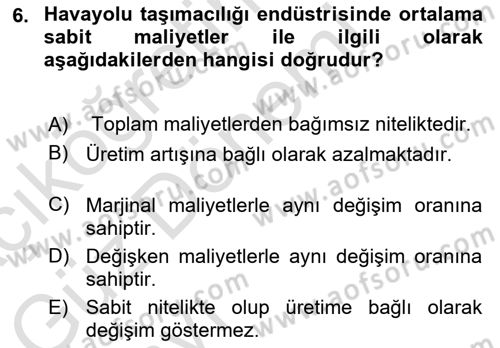 6. Havayolu taşımacılığı endüstrisinde ortalama sabit maliyetler ile ilgili olarak aşağıdakilerden hangisi doğrudur?

A) Toplam maliyetlerden bağımsız niteliktedir.
B) Üretim artışına bağlı olarak azalmaktadır.
C) Marjinal maliyetlerle aynı değişim oranına sahiptir.
D) Değişken maliyetlerle aynı değişim oranına sahiptir.
E) Sabit nitelikte olup üretime bağlı olarak değişim göstermez.

www.aofsoru.com